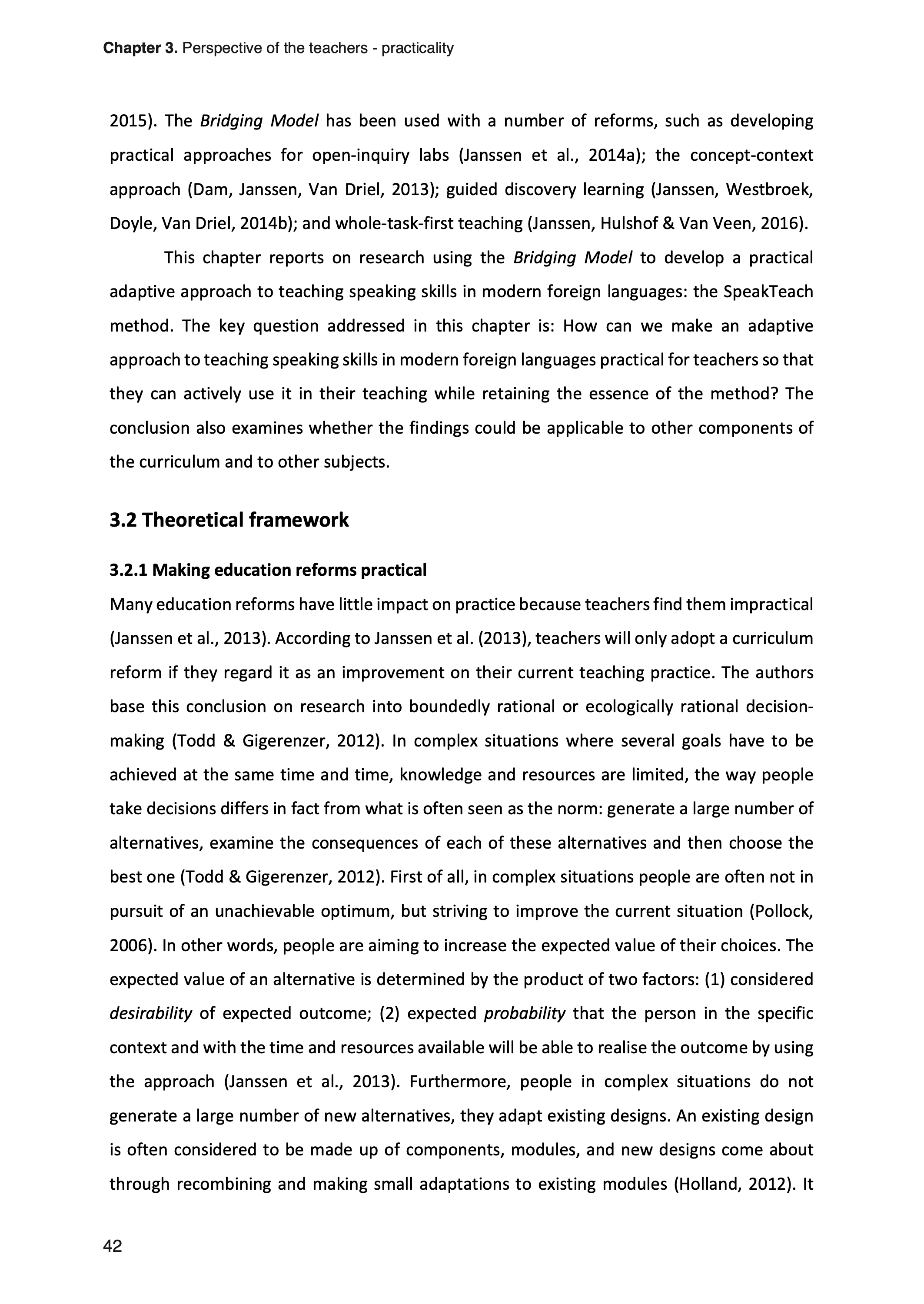 Chapter 3. Perspective of the teachers - practicality

2015). The Bridging Model has been used with a number of reforms, such as developing practical approaches for open-inquiry labs (Janssen et al., 2014a); the concept-context approach (Dam, Janssen, Van Driel, 2013); guided discovery learning (Janssen, Westbroek, Doyle, Van Driel, 2014b); and whole-task-first teaching (Janssen, Hulshof & Van Veen, 2016).

This chapter reports on research using the Bridging Model to develop a practical adaptive approach to teaching speaking skills in modern foreign languages: the SpeakTeach method. The key question addressed in this chapter is: How can we make an adaptive approach to teaching speaking skills in modern foreign languages practical for teachers so that they can actively use it in their teaching while retaining the essence of the method? The conclusion also examines whether the findings could be applicable to other components of the curriculum and to other subjects.

3.2 Theoretical framework

3.2.1 Making education reforms practical

Many education reforms have little impact on practice because teachers find them impractical (Janssen et al., 2013). According to Janssen et al. (2013), teachers will only adopt a curriculum reform if they regard it as an improvement on their current teaching practice. The authors base this conclusion on research into boundedly rational or ecologically rational decision-making (Todd & Gigerenzer, 2012). In complex situations where several goals have to be achieved at the same time and time, knowledge and resources are limited, the way people take decisions differs in fact from what is often seen as the norm: generate a large number of alternatives, examine the consequences of each of these alternatives and then choose the best one (Todd & Gigerenzer, 2012). First of all, in complex situations people are often not in pursuit of an unachievable optimum, but striving to improve the current situation (Pollock, 2006). In other words, people are aiming to increase the expected value of their choices. The expected value of an alternative is determined by the product of two factors: (1) considered desirability of expected outcome; (2) expected probability that the person in the specific context and with the time and resources available will be able to realise the outcome by using the approach (Janssen et al., 2013). Furthermore, people in complex situations do not generate a large number of new alternatives, they adapt existing designs. An existing design is often considered to be made up of components, modules, and new designs come about through recombining and making small adaptations to existing modules (Holland, 2012). It

42